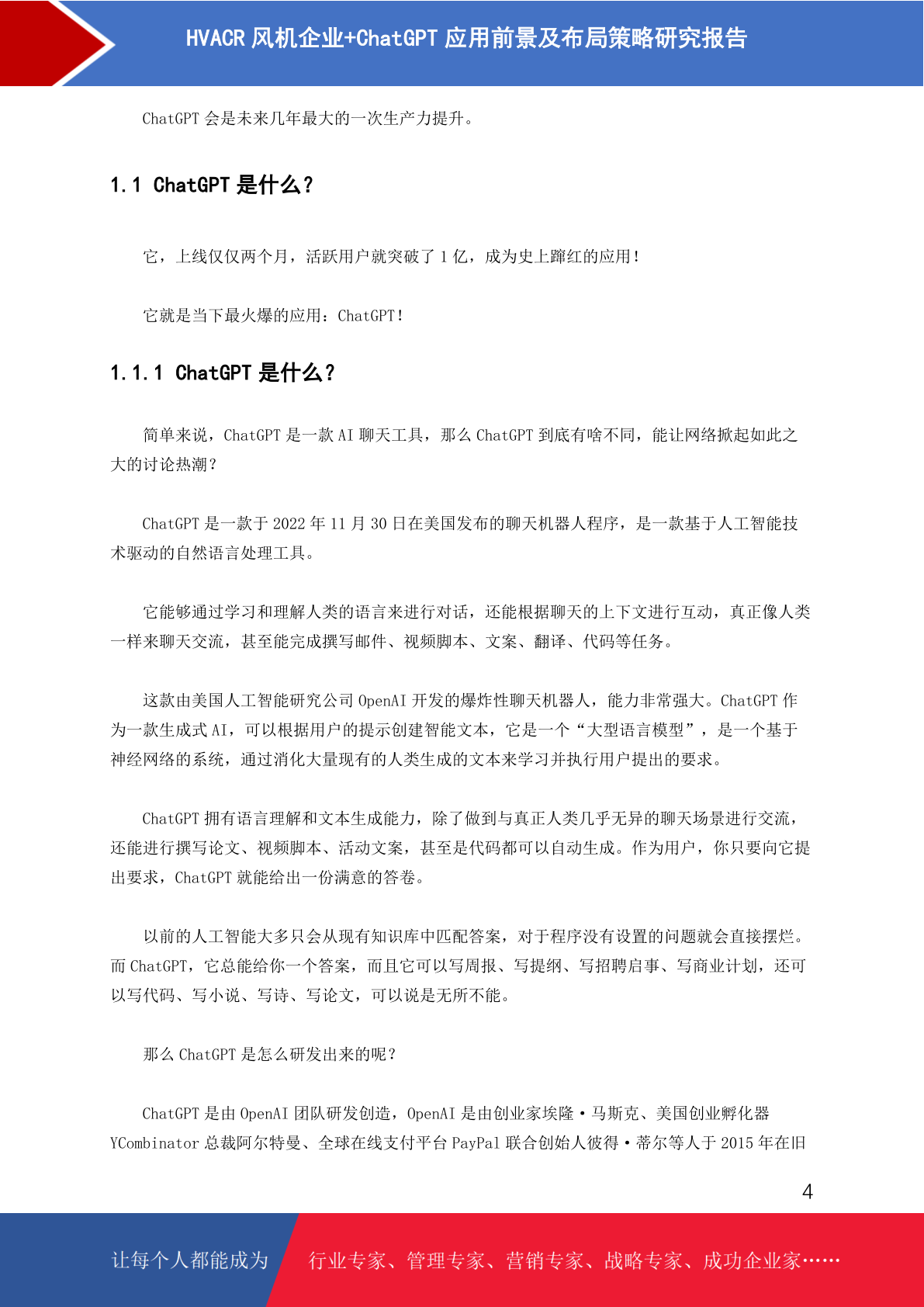 HVACR 风机企业+ChatGPT 应用前景及布局策略研究报告

ChatGPT 会是未来几年最大的一次生产力提升。

1.1 ChatGPT 是什么？

它，上线仅仅两个月，活跃用户就突破了 1 亿，成为史上蹿红的应用！

它就是当下最火爆的应用：ChatGPT！

1.1.1 ChatGPT 是什么？

简单来说，ChatGPT 是一款 AI 聊天工具，那么 ChatGPT 到底有啥不同，能让网络掀起如此之大的讨论热潮？

ChatGPT 是一款于 2022 年 11 月 30 日在美国发布的聊天机器人程序，是一款基于人工智能技术驱动的自然语言处理工具。

它能够通过学习和理解人类的语言来进行对话，还能根据聊天的上下文进行互动，真正像人类一样来聊天交流，甚至能完成撰写邮件、视频脚本、文案、翻译、代码等任务。

这款由美国人工智能研究公司 OpenAI 开发的爆炸性聊天机器人，能力非常强大。ChatGPT 作为一款生成式 AI，可以根据用户的提示创建智能文本，它是一个“大型语言模型”，是一个基于神经网络的系统，通过消化大量现有的人类生成的文本来学习并执行用户提出的要求。

ChatGPT 拥有语言理解和文本生成能力，除了做到与真正人类几乎无异的聊天场景进行交流，还能进行撰写论文、视频脚本、活动文案，甚至是代码都可以自动生成。作为用户，你只要向它提出要求，ChatGPT 就能给出一份满意的答卷。

以前的人工智能大多只会从现有知识库中匹配答案，对于程序没有设置的问题就会直接摆烂。而 ChatGPT，它总能给你一个答案，而且它可以写周报、写提纲、写招聘启事、写商业计划，还可以写代码、写小说、写诗、写论文，可以说是无所不能。

那么 ChatGPT 是怎么研发出来的呢？

ChatGPT 是由 OpenAI 团队研发创造，OpenAI 是由创业家埃隆·马斯克、美国创业孵化器 YCombinator 总裁阿尔特曼、全球在线支付平台 PayPal 联合创始人彼得·蒂尔等人于 2015 年在旧

4

让每个人都能成为 行业专家、管理专家、营销专家、战略专家、成功企业家……